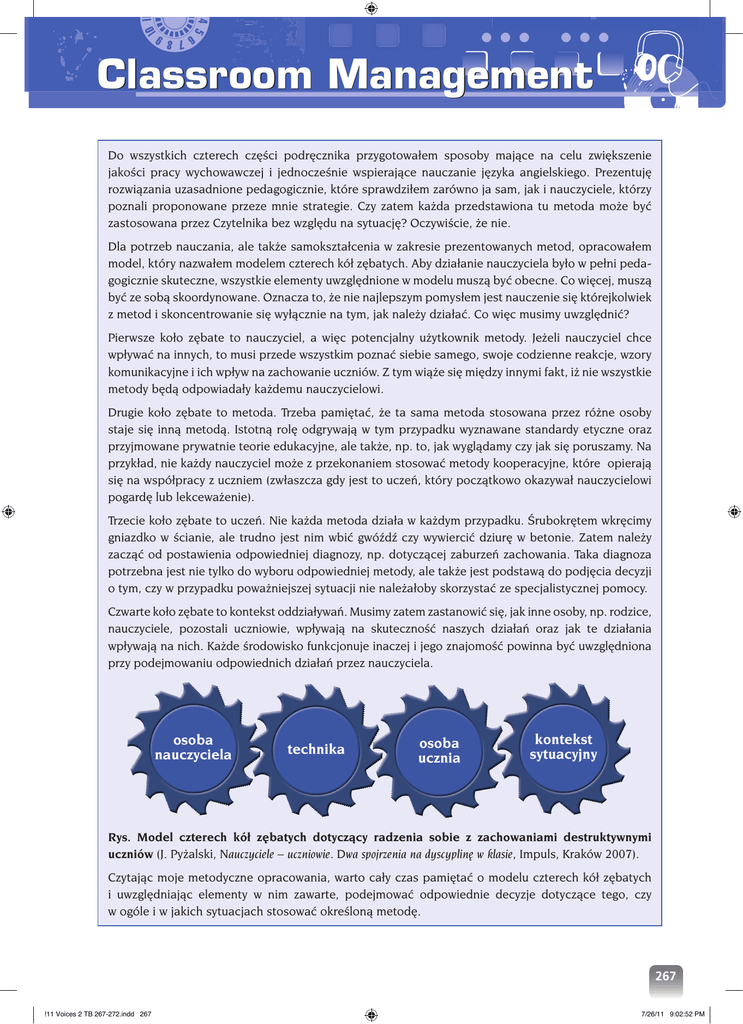 Classroom Management

Do wszystkich czterech części podręcznika przygotowałem sposoby mające na celu zwiększenie jakości pracy wychowawczej i jednocześnie wspierające nauczanie języka angielskiego. Prezentuję rozwiązania uzasadnione pedagogicznie, które sprawdziłem zarówno ja sam, jak i nauczyciele, którzy poznali proponowane przeze mnie strategie. Czy zatem każda przedstawiona tu metoda może być zastosowana przez Czytelnika bez względu na sytuację? Oczywiście, że nie.

Dla potrzeb nauczania, ale także samokształcenia w zakresie prezentowanych metod, opracowałem model, który nazwałem modelem czterech kół zębatych. Aby działanie nauczyciela było w pełni pedagogicznie skuteczne, wszystkie elementy uwzględnione w modelu muszą być obecne. Co więcej, muszą być ze sobą skoordynowane. Oznacza to, że nie najlepszym pomysłem jest nauczenie się którejkolwiek z metod i skoncentrowanie się wyłącznie na tym, jak należy działać. Co więc musimy uwzględnić?

Pierwsze koło zębate to nauczyciel, a więc potencjalny użytkownik metody. Jeżeli nauczyciel chce wpływać na innych, to musi przede wszystkim poznać siebie samego, swoje codzienne reakcje, wzory komunikacyjne i ich wpływ na zachowanie uczniów. Z tym wiąże się między innymi fakt, iż nie wszystkie metody będą odpowiadały każdemu nauczycielowi.

Drugie koło zębate to metoda. Trzeba pamiętać, że ta sama metoda stosowana przez różne osoby staje się inną metodą. Istotną rolę odgrywają w tym przypadku wyznawane standardy etyczne oraz przyjmowane prywatnie teorie edukacyjne, ale także, np. to, jak wyglądamy czy jak się poruszamy. Na przykład, nie każdy nauczyciel może z przekonaniem stosować metody kooperacyjne, które opierają się na współpracy z uczniem (zwłaszcza gdy jest to uczeń, który początkowo okazywał nauczycielowi pogardę lub lekceważenie).

Trzecie koło zębate to uczeń. Nie każda metoda działa w każdym przypadku. Śrubokrętem wkręcimy gniazdko w ścianie, ale trudno jest nim wbić gwóźdź czy wywiercić dziurę w betonie. Zatem należy zacząć od postawienia odpowiedniej diagnozy, np. dotyczącej zaburzeń zachowania. Taka diagnoza potrzebna jest nie tylko do wyboru odpowiedniej metody, ale także jest podstawą do podjęcia decyzji o tym, czy w przypadku poważniejszej sytuacji nie należałoby skorzystać ze specjalistycznej pomocy.

Czwarte koło zębate to kontekst oddziaływań. Musimy zatem zastanowić się, jak inne osoby, np. rodzice, nauczyciele, pozostali uczniowie, wpływają na skuteczność naszych działań oraz jak te działania wpływają na nich. Każde środowisko funkcjonuje inaczej i jego znajomość powinna być uwzględniona przy podejmowaniu odpowiednich działań przez nauczyciela.

osoba nauczyciela
technika
osoba ucznia
kontekst sytuacyjny

Rys. Model czterech kół zębatych dotyczący radzenia sobie z zachowaniami destruktywnymi uczniów (J. Pyżalski, Nauczyciele – uczniowie. Dwa spojrzenia na dyscyplinę w klasie, Impuls, Kraków 2007).

Czytając moje metodyczne opracowania, warto cały czas pamiętać o modelu czterech kół zębatych i uwzględniając elementy w nim zawarte, podejmować odpowiednie decyzje dotyczące tego, czy w ogóle i w jakich sytuacjach stosować określoną metodę.

267

!11 Voices 2 TB 267-272.indd 267
7/26/11 9:02:52 PM